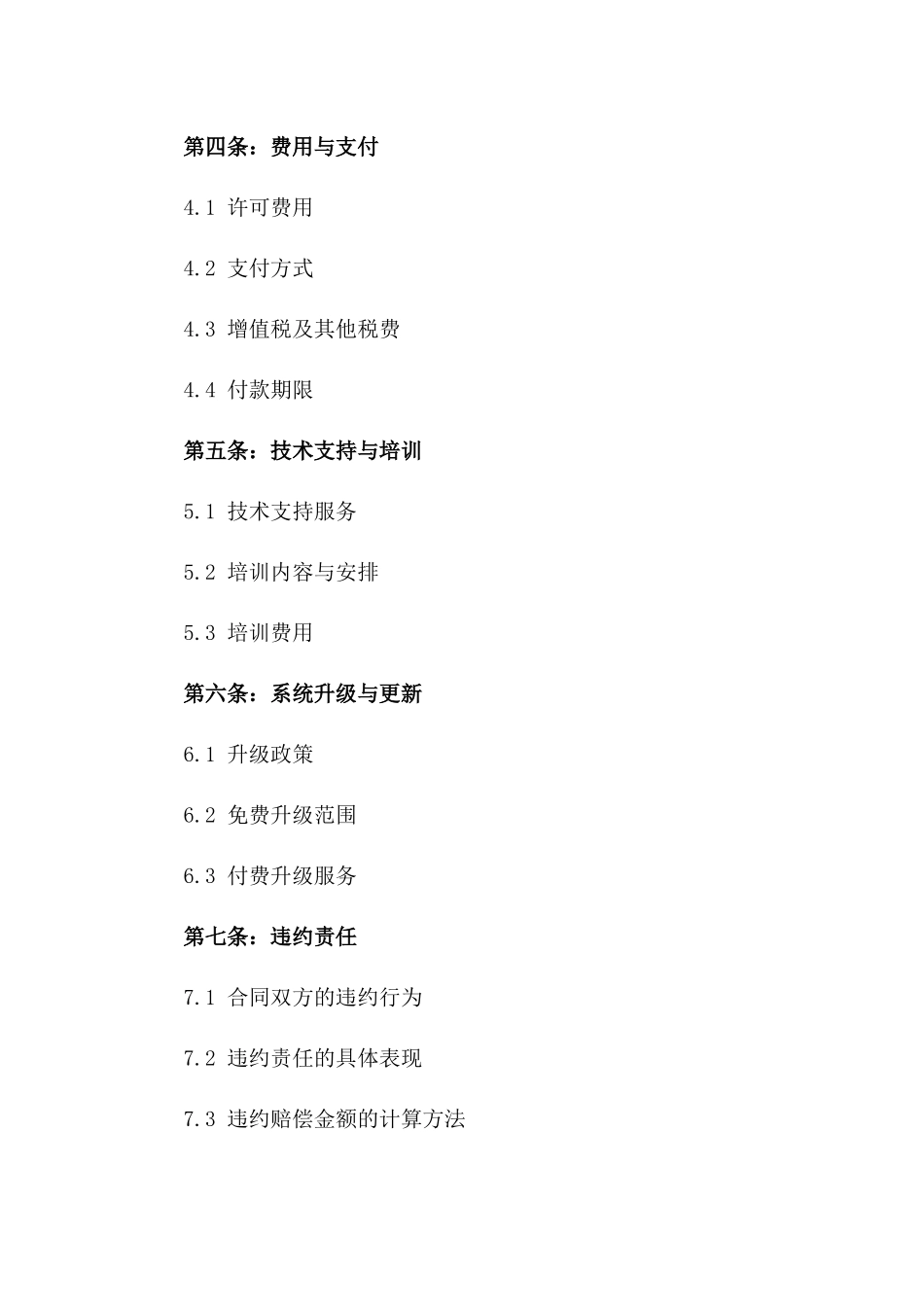 第四条：费用与支付

4.1 许可费用

4.2 支付方式

4.3 增值税及其他税费

4.4 付款期限

第五条：技术支持与培训

5.1 技术支持服务

5.2 培训内容与安排

5.3 培训费用

第六条：系统升级与更新

6.1 升级政策

6.2 免费升级范围

6.3 付费升级服务

第七条：违约责任

7.1 合同双方的违约行为

7.2 违约责任的具体表现

7.3 违约赔偿金额的计算方法